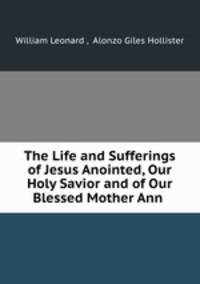 William Leonard , Alonzo Giles Hollister

The Life and Sufferings of Jesus Anointed, Our Holy Savior and of Our Blessed Mother Ann